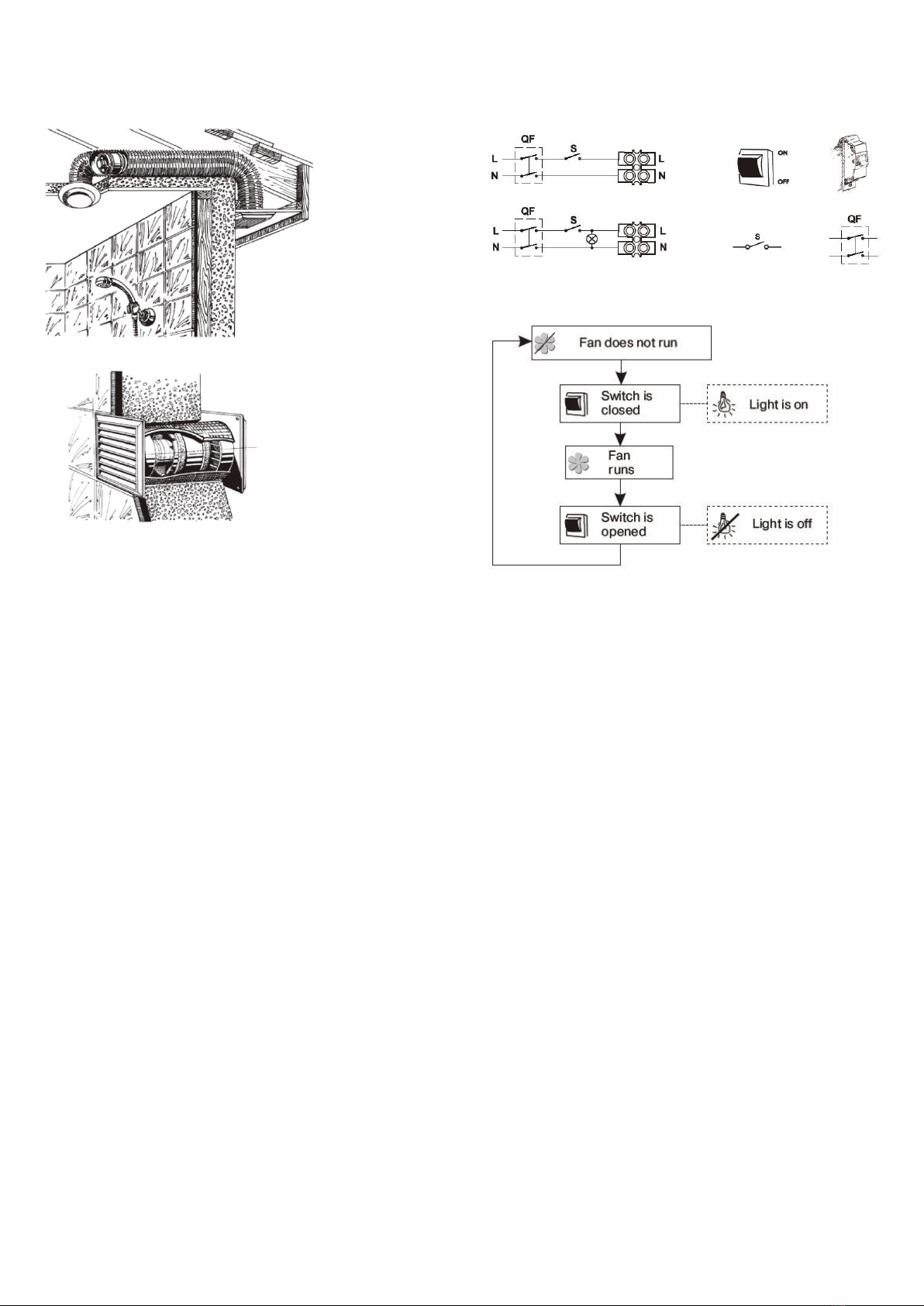 QF
S
L
N
L
N

ON
OFF

QF
S
L
N
L
N

S

QF

Fan does not run

Switch is closed

Light is on

Fan runs

Switch is opened

Light is off